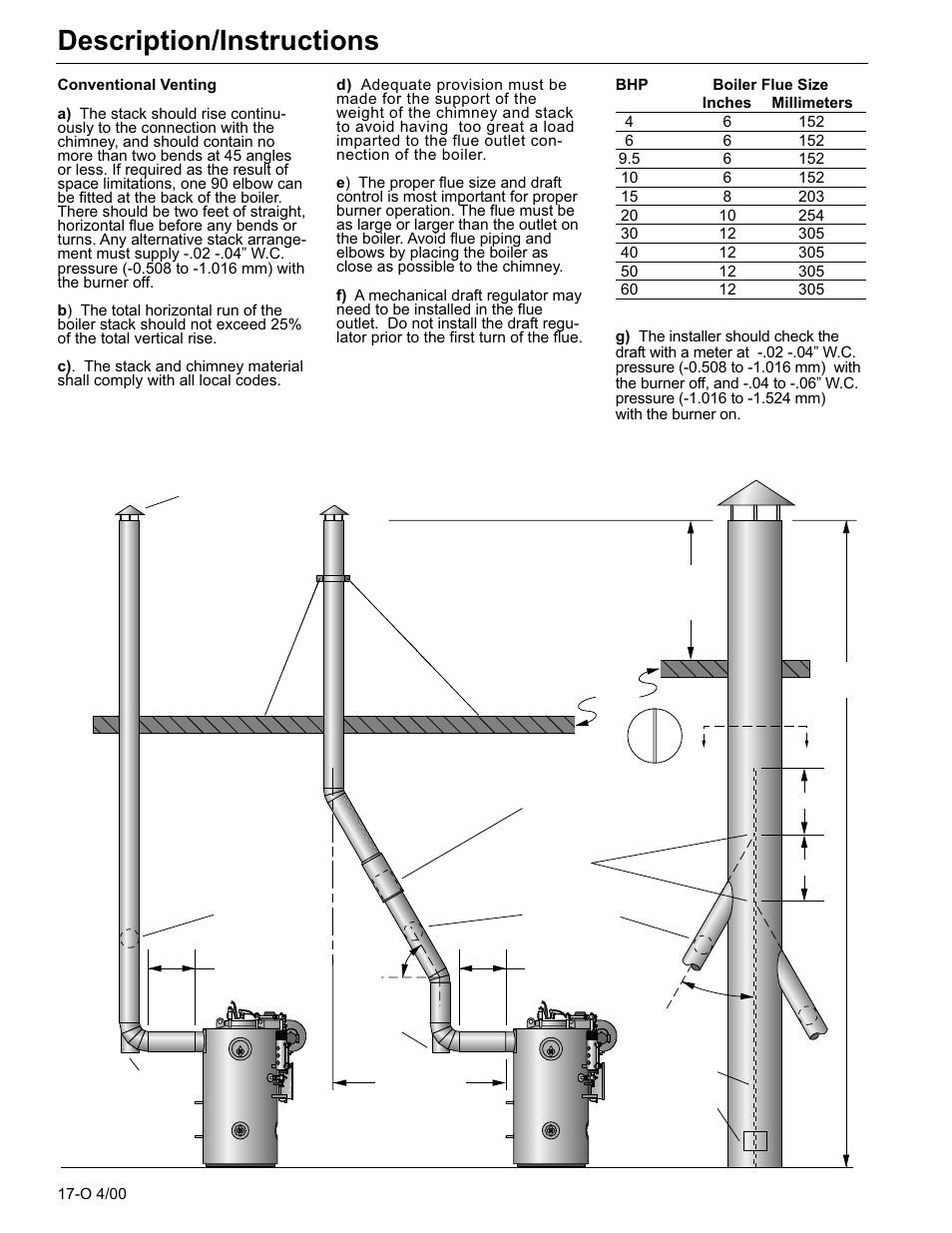 Description/Instructions

Conventional Venting

a) The stack should rise continuously to the connection with the chimney, and should contain no more than two bends at 45 angles or less. If required as the result of space limitations, one 90 elbow can be fitted at the back of the boiler. There should be two feet of straight, horizontal flue before any bends or turns. Any alternative stack arrangement must supply -.02 -.04” W.C. pressure (-0.508 to -1.016 mm) with the burner off.

b) The total horizontal run of the boiler stack should not exceed 25% of the total vertical rise.

c). The stack and chimney material shall comply with all local codes.

d) Adequate provision must be made for the support of the weight of the chimney and stack to avoid having too great a load imparted to the flue outlet connection of the boiler.

e) The proper flue size and draft control is most important for proper burner operation. The flue must be as large or larger than the outlet on the boiler. Avoid flue piping and elbows by placing the boiler as close as possible to the chimney.

f) A mechanical draft regulator may need to be installed in the flue outlet. Do not install the draft regulator prior to the first turn of the flue.

| BHP | Boiler Flue Size Inches | Millimeters |
|---|---|---|
| 4 | 6 | 152 |
| 6 | 6 | 152 |
| 9.5 | 6 | 152 |
| 10 | 6 | 152 |
| 15 | 8 | 203 |
| 20 | 10 | 254 |
| 30 | 12 | 305 |
| 40 | 12 | 305 |
| 50 | 12 | 305 |
| 60 | 12 | 305 |

g) The installer should check the draft with a meter at -.02 -.04” W.C. pressure (-0.508 to -1.016 mm) with the burner off, and -.04 to -.06” W.C. pressure (-1.016 to -1.524 mm) with the burner on.

17-O 4/00